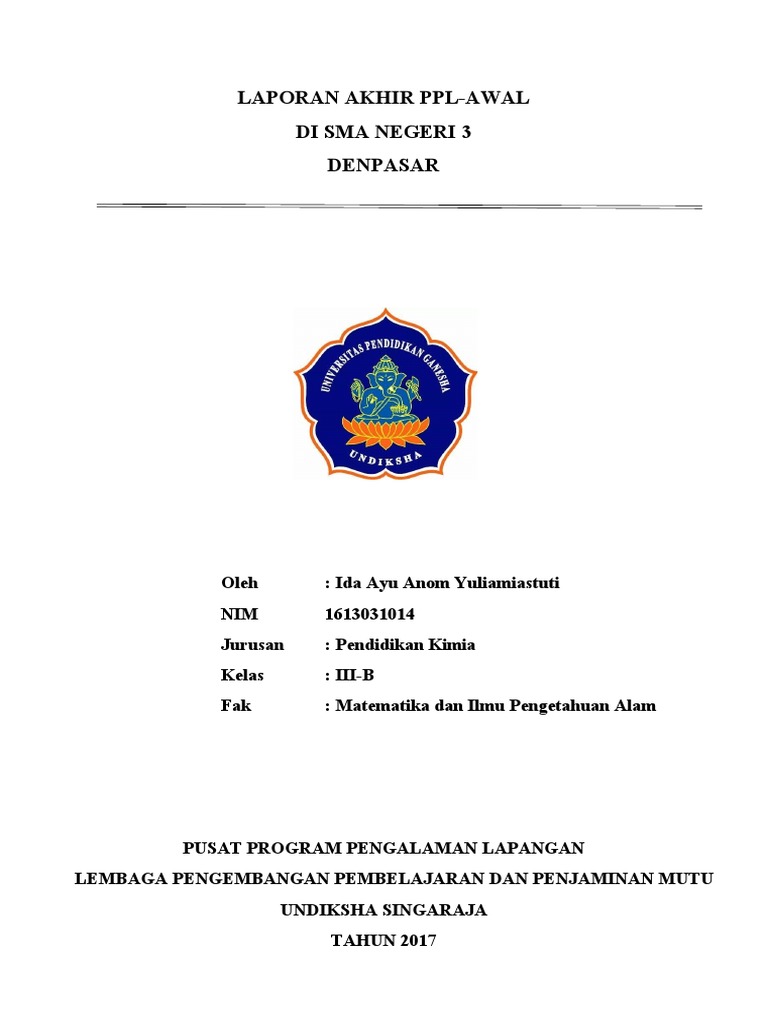 LAPORAN AKHIR PPL-AWAL
DI SMA NEGERI 3
DENPASAR

UNIVERSITAS PENDIDIKAN GANESHA
UNDIKSHA

Oleh : Ida Ayu Anom Yuliamiastuti
NIM 1613031014
Jurusan : Pendidikan Kimia
Kelas : III-B
Fak : Matematika dan Ilmu Pengetahuan Alam

PUSAT PROGRAM PENGALAMAN LAPANGAN
LEMBAGA PENGEMBANGAN PEMBELAJARAN DAN PENJAMINAN MUTU
UNDIKSHA SINGARAJA
TAHUN 2017